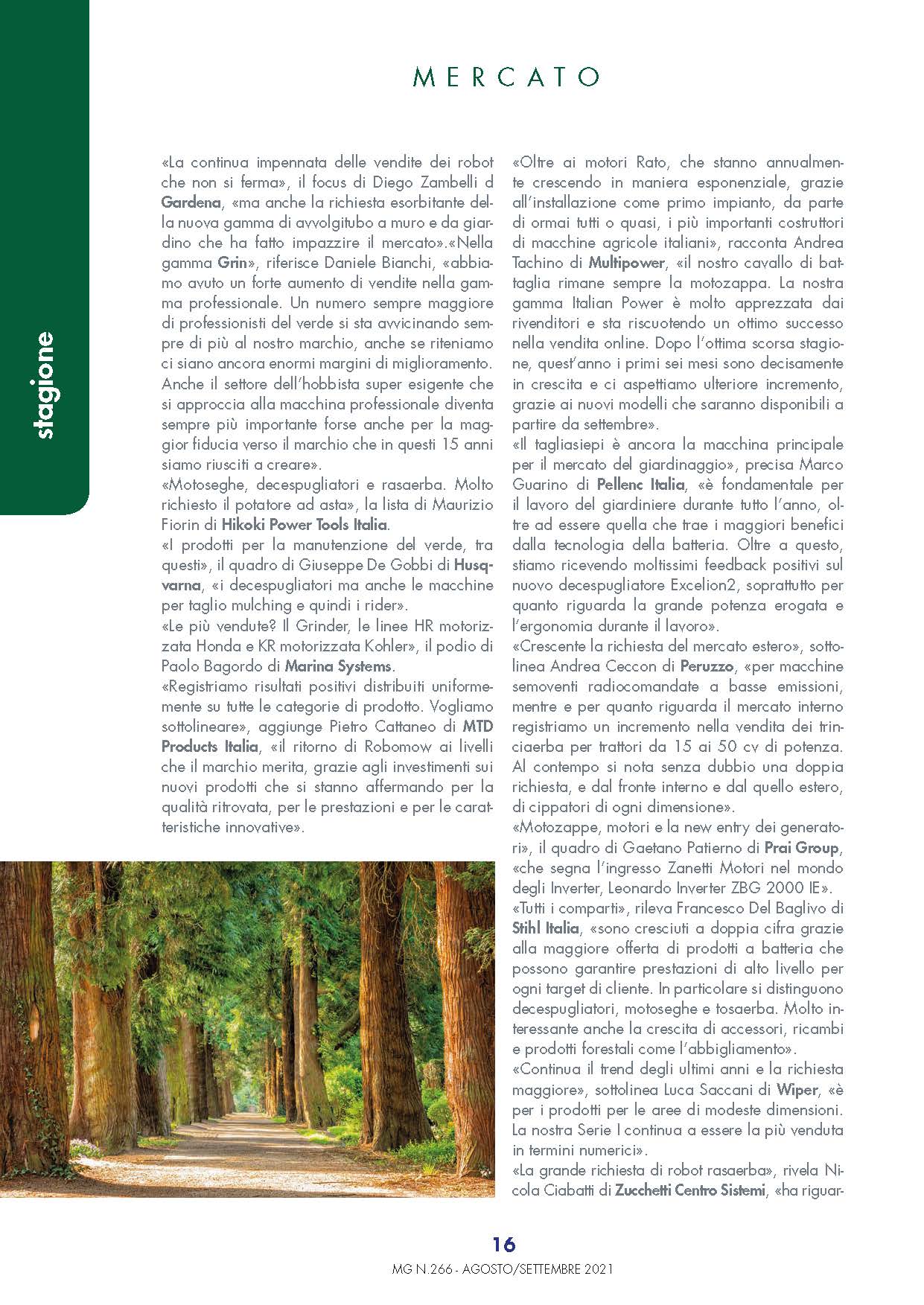 MERCATO

stagione

«La continua impennata delle vendite dei robot che non si ferma», il focus di Diego Zambelli d Gardena, «ma anche la richiesta esorbitante della nuova gamma di avvolgitubo a muro e da giardino che ha fatto impazzire il mercato».«Nella gamma Grin», riferisce Daniele Bianchi, «abbiamo avuto un forte aumento di vendite nella gamma professionale. Un numero sempre maggiore di professionisti del verde si sta avvicinando sempre di più al nostro marchio, anche se riteniamo ci siano ancora enormi margini di miglioramento. Anche il settore dell'hobbista super esigente che si approccia alla macchina professionale diventa sempre più importante forse anche per la maggior fiducia verso il marchio che in questi 15 anni siamo riusciti a creare».
«Motoseghe, decespugliatori e rasaerba. Molto richiesto il potatore ad asta», la lista di Maurizio Fiorin di Hikoki Power Tools Italia.
«I prodotti per la manutenzione del verde, tra questi», il quadro di Giuseppe De Gobbi di Husqvarna, «i decespugliatori ma anche le macchine per taglio mulching e quindi i rider».
«Le più vendute? Il Grinder, le linee HR motorizzata Honda e KR motorizzata Kohler», il podio di Paolo Bagordo di Marina Systems.
«Registriamo risultati positivi distribuiti uniformemente su tutte le categorie di prodotto. Vogliamo sottolineare», aggiunge Pietro Cattaneo di MTD Products Italia, «il ritorno di Robomow ai livelli che il marchio merita, grazie agli investimenti sui nuovi prodotti che si stanno affermando per la qualità ritrovata, per le prestazioni e per le caratteristiche innovative».

«Oltre ai motori Rato, che stanno annualmente crescendo in maniera esponenziale, grazie all'installazione come primo impianto, da parte di ormai tutti o quasi, i più importanti costruttori di macchine agricole italiani», racconta Andrea Tachino di Multipower, «il nostro cavallo di battaglia rimane sempre la motozappa. La nostra gamma Italian Power è molto apprezzata dai rivenditori e sta riscuotendo un ottimo successo nella vendita online. Dopo l'ottima scorsa stagione, quest'anno i primi sei mesi sono decisamente in crescita e ci aspettiamo ulteriore incremento, grazie ai nuovi modelli che saranno disponibili a partire da settembre».
«Il tagliasiepi è ancora la macchina principale per il mercato del giardinaggio», precisa Marco Guarino di Pellenc Italia, «è fondamentale per il lavoro del giardiniere durante tutto l'anno, oltre ad essere quella che trae i maggiori benefici dalla tecnologia della batteria. Oltre a questo, stiamo ricevendo moltissimi feedback positivi sul nuovo decespugliatore Excelion2, soprattutto per quanto riguarda la grande potenza erogata e l'ergonomia durante il lavoro».
«Crescente la richiesta del mercato estero», sottolinea Andrea Ceccon di Peruzzo, «per macchine semoventi radiocomandate a basse emissioni, mentre e per quanto riguarda il mercato interno registriamo un incremento nella vendita dei trinciaerba per trattori da 15 ai 50 cv di potenza. Al contempo si nota senza dubbio una doppia richiesta, e dal fronte interno e dal quello estero, di cippatori di ogni dimensione».
«Motozappe, motori e la new entry dei generatori», il quadro di Gaetano Patierno di Prai Group, «che segna l'ingresso Zanetti Motori nel mondo degli Inverter, Leonardo Inverter ZBG 2000 IE».
«Tutti i comparti», rileva Francesco Del Baglivo di Stihl Italia, «sono cresciuti a doppia cifra grazie alla maggiore offerta di prodotti a batteria che possono garantire prestazioni di alto livello per ogni target di cliente. In particolare si distinguono decespugliatori, motoseghe e tosaerba. Molto interessante anche la crescita di accessori, ricambi e prodotti forestali come l'abbigliamento».
«Continua il trend degli ultimi anni e la richiesta maggiore», sottolinea Luca Saccani di Wiper, «è per i prodotti per le aree di modeste dimensioni. La nostra Serie I continua a essere la più venduta in termini numerici».
«La grande richiesta di robot rasaerba», rivela Nicola Ciabatti di Zucchetti Centro Sistemi, «ha riguar-

16
MG N.266 - AGOSTO/SETTEMBRE 2021